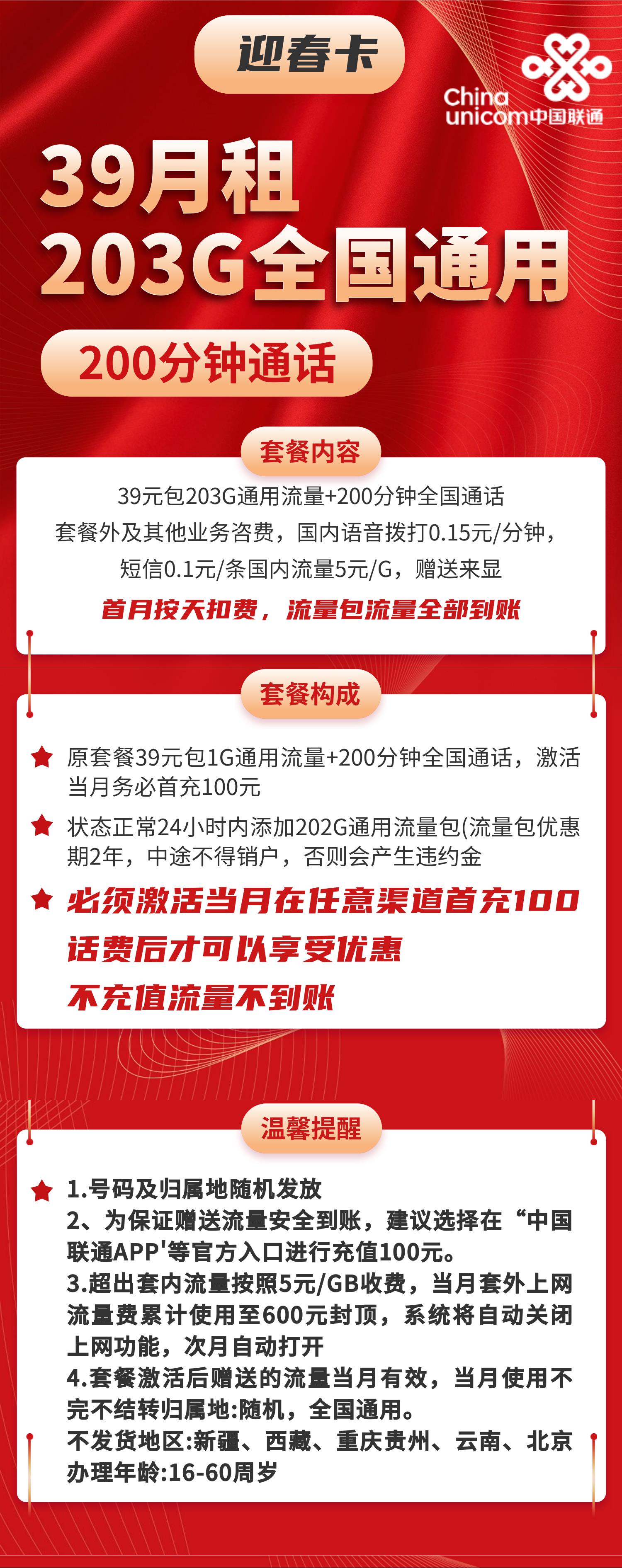 迎春卡

China unicom中国联通

39月租
203G全国通用

200分钟通话

套餐内容

39元包203G通用流量+200分钟全国通话
套餐外及其他业务咨费，国内语音拨打0.15元/分钟，
短信0.1元/条国内流量5元/G，赠送来显
首月按天扣费，流量包流量全部到账

套餐构成

原套餐39元包1G通用流量+200分钟全国通话，激活当月务必首充100元

状态正常24小时内添加202G通用流量包(流量包优惠期2年，中途不得销户，否则会产生违约金

必须激活当月在任意渠道首充100话费后才可以享受优惠
不充值流量不到账

温馨提醒

1.号码及归属地随机发放
2、为保证赠送流量安全到账，建议选择在“中国联通APP'等官方入口进行充值100元。
3.超出套内流量按照5元/GB收费，当月套外上网流量费累计使用至600元封顶，系统将自动关闭上网功能，次月自动打开
4.套餐激活后赠送的流量当月有效，当月使用不完不结转归属地:随机，全国通用。
不发货地区:新疆、西藏、重庆贵州、云南、北京
办理年龄:16-60周岁